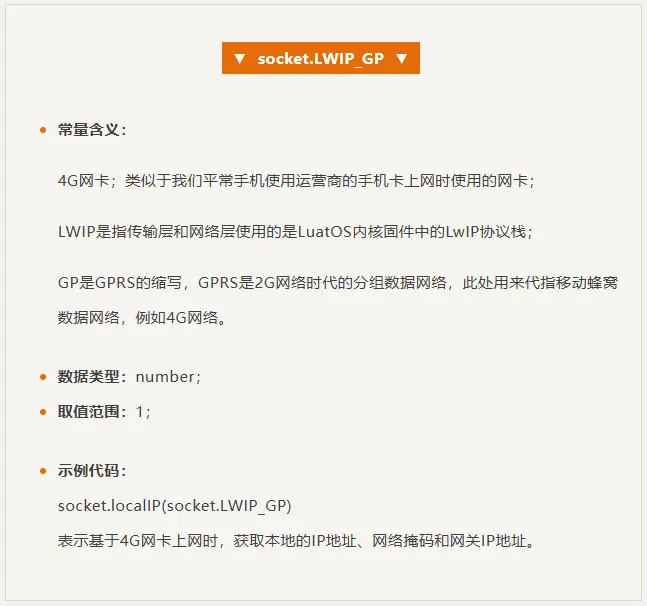 ▼ socket.LWIP_GP ▼

• 常量含义：

4G网卡；类似于我们平常手机使用运营商的手机卡上网时使用的网卡；

LWIP是指传输层和网络层使用的是LuatOS内核固件中的LwIP协议栈；

GP是GPRS的缩写，GPRS是2G网络时代的分组数据网络，此处用来代指移动蜂窝数据网络，例如4G网络。

• 数据类型：number；
• 取值范围：1；

• 示例代码：
socket.localIP(socket.LWIP_GP)
表示基于4G网卡上网时，获取本地的IP地址、网络掩码和网关IP地址。